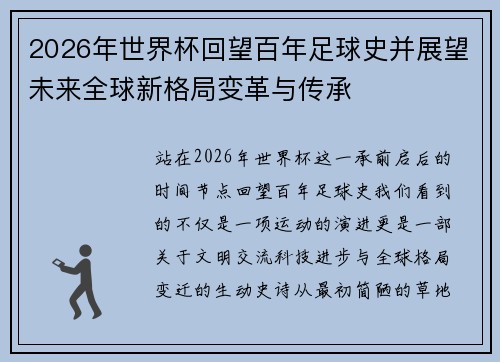 2026年世界杯回望百年足球史并展望未来全球新格局变革与传承

站在2026年世界杯这一承前启后的时间节点回望百年足球史我们看到的不仅是一项运动的演进更是一部关于文明交流科技进步与全球格局变迁的生动史诗从最初简陋的草地